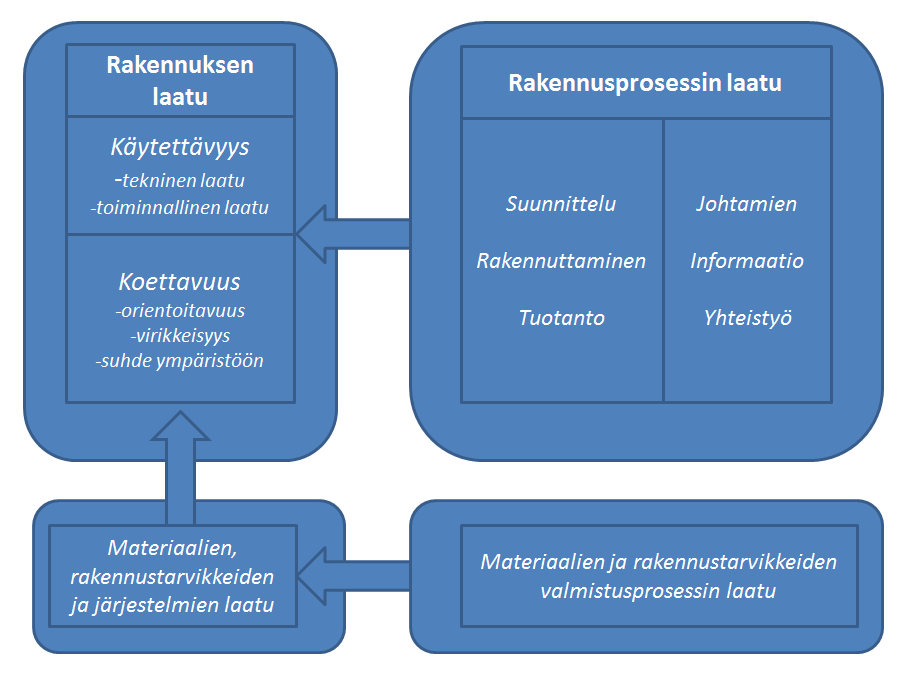 Rakennuksen laatu

Käytettävyys
-tekninen laatu
-toiminnallinen laatu

Koettavuus
-orientoitavuus
-virikkeisyys
-suhde ympäristöön

Rakennusprosessin laatu

Suunnittelu
Rakennuttaminen
Tuotanto

Johtamien
Informaatio
Yhteistyö

Materiaalien, rakennustarvikkeiden ja järjestelmien laatu

Materiaalien ja rakennustarvikkeiden valmistusprosessin laatu